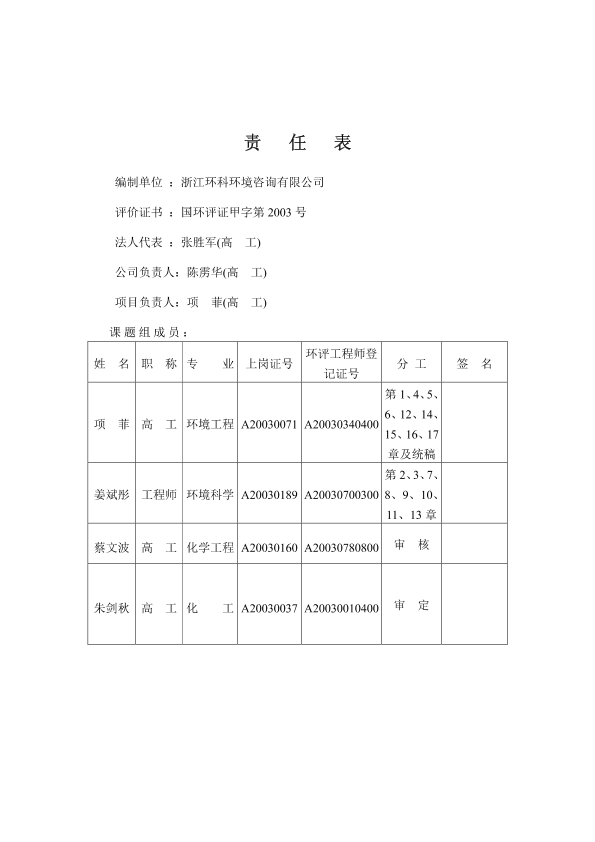 责　任　表

编制单位 ：浙江环科环境咨询有限公司

评价证书 ：国环评证甲字第 2003 号

法人代表 ：张胜军(高　工)

公司负责人：陈雳华(高　工)

项目负责人：项　菲(高　工)

课题组成员：

| 姓　名 | 职　称 | 专　业 | 上岗证号 | 环评工程师登记证号 | 分 工 | 签　名 |
|---|---|---|---|---|---|---|
| 项　菲 | 高　工 | 环境工程 | A20030071 | A20030340400 | 第 1、4、5、6、12、14、15、16、17 章及统稿 | |
| 姜斌彤 | 工程师 | 环境科学 | A20030189 | A20030700300 | 第 2、3、7、8、9、10、11、13 章 | |
| 蔡文波 | 高　工 | 化学工程 | A20030160 | A20030780800 | 审　核 | |
| 朱剑秋 | 高　工 | 化　工 | A20030037 | A20030010400 | 审　定 | |